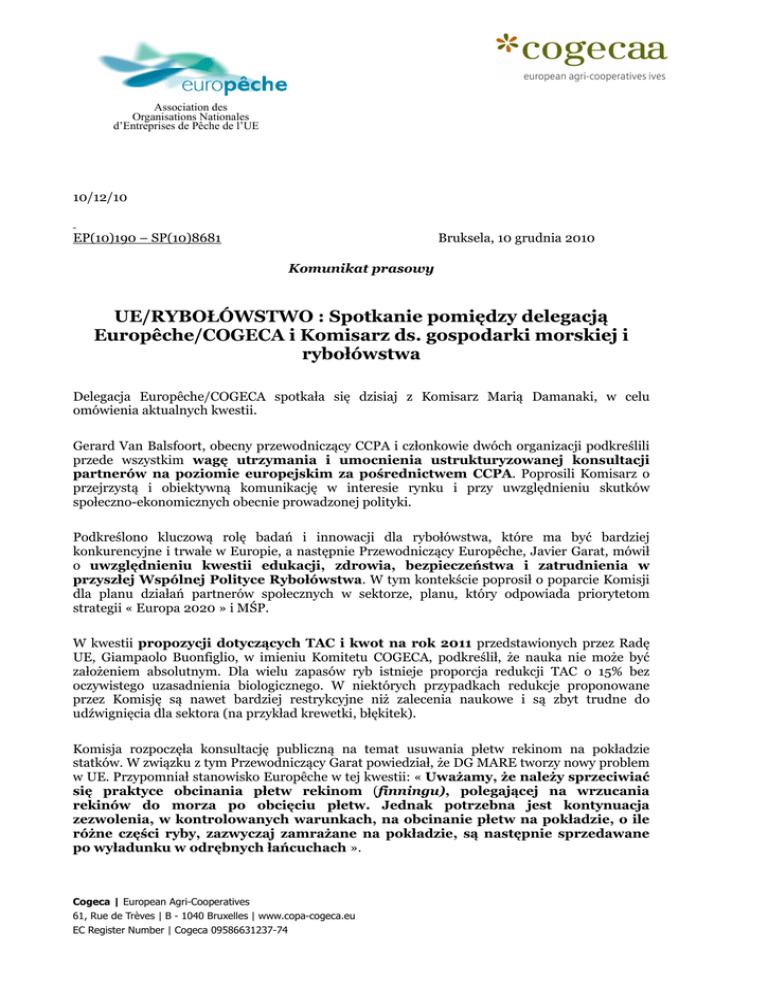 europêche

Association des Organisations Nationales d'Entreprises de Pêche de l'UE

cogecaa
european agri-cooperatives ives

10/12/10

EP(10)190 – SP(10)8681

Bruksela, 10 grudnia 2010

Komunikat prasowy

UE/RYBOŁÓWSTWO : Spotkanie pomiędzy delegacją Europêche/COGECA i Komisarz ds. gospodarki morskiej i rybołówstwa

Delegacja Europêche/COGECA spotkała się dzisiaj z Komisarz Marią Damanaki, w celu omówienia aktualnych kwestii.

Gerard Van Balsfoort, obecny przewodniczący CCPA i członkowie dwóch organizacji podkreślili przede wszystkim wagę utrzymania i umocnienia ustrukturyzowanej konsultacji partnerów na poziomie europejskim za pośrednictwem CCPA. Poprosili Komisarz o przejrzystą i obiektywną komunikację w interesie rynku i przy uwzględnieniu skutków społeczno-ekonomicznych obecnie prowadzonej polityki.

Podkreślono kluczową rolę badań i innowacji dla rybołówstwa, które ma być bardziej konkurencyjne i trwałe w Europie, a następnie Przewodniczący Europêche, Javier Garat, mówił o uwzględnieniu kwestii edukacji, zdrowia, bezpieczeństwa i zatrudnienia w przyszłej Wspólnej Polityce Rybołówstwa. W tym kontekście poprosił o poparcie Komisji dla planu działań partnerów społecznych w sektorze, planu, który odpowiada priorytetom strategii « Europa 2020 » i MŚP.

W kwestii propozycji dotyczących TAC i kwot na rok 2011 przedstawionych przez Radę UE, Giampaolo Buonfiglio, w imieniu Komitetu COGECA, podkreślił, że nauka nie może być założeniem absolutnym. Dla wielu zapasów ryb istnieje proporcja redukcji TAC o 15% bez oczywistego uzasadnienia biologicznego. W niektórych przypadkach redukcje proponowane przez Komisję są nawet bardziej restrykcyjne niż zalecenia naukowe i są zbyt trudne do udźwignięcia dla sektora (na przykład krewetki, błękitek).

Komisja rozpoczęła konsultację publiczną na temat usuwania płetw rekinom na pokładzie statków. W związku z tym Przewodniczący Garat powiedział, że DG MARE tworzy nowy problem w UE. Przypomniał stanowisko Europêche w tej kwestii: « Uważamy, że należy sprzeciwiać się praktyce obcinania płetw rekinom (finningu), polegającej na wrzucania rekinów do morza po obcięciu płetw. Jednak potrzebna jest kontynuacja zezwolenia, w kontrolowanych warunkach, na obcinanie płetw na pokładzie, o ile różne części ryby, zazwyczaj zamrażane na pokładzie, są następnie sprzedawane po wyładunku w odrębnych łańcuchach ».

Cogeca | European Agri-Cooperatives
61, Rue de Trèves | B - 1040 Bruxelles | www.copa-cogeca.eu
EC Register Number | Cogeca 09586631237-74